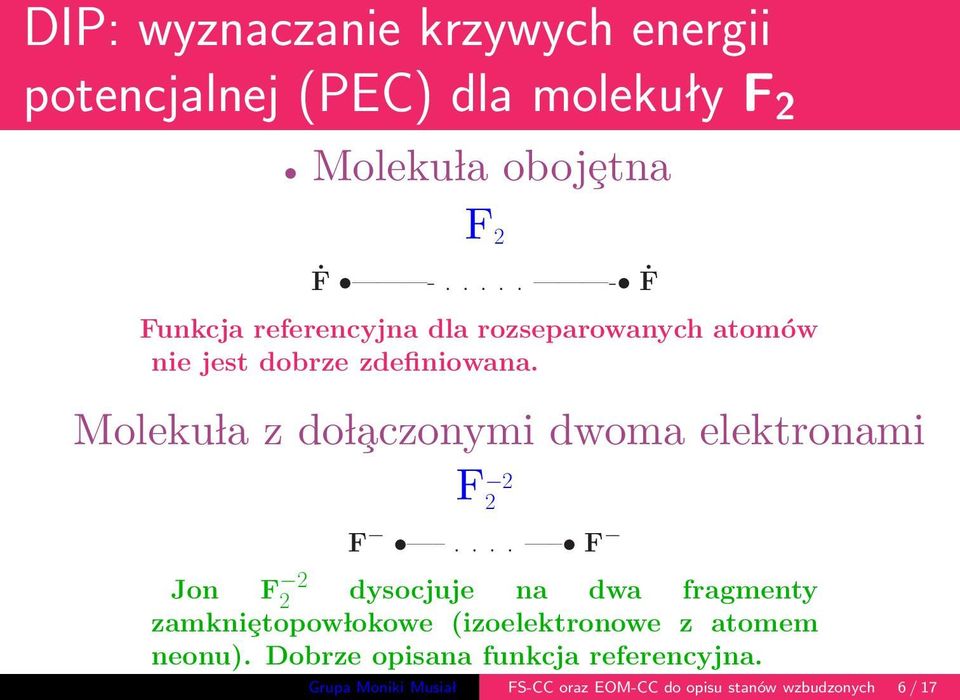 DIP: wyznaczanie krzywych energii potencjalnej (PEC) dla molekuły $F_2$

• Molekuła obojętna

$F_2$

$\dot{F}$ •——- . . . . . ——-• $\dot{F}$

Funkcja referencyjna dla rozseparowanych atomów nie jest dobrze zdefiniowana.

Molekuła z dołączonymi dwoma elektronami

$F_2^{-2}$

$F^-$ •—— . . . . ——• $F^-$

Jon $F_2^{-2}$ dysocjuje na dwa fragmenty zamkniętopowłokowe (izoelektronowe z atomem neonu). Dobrze opisana funkcja referencyjna.

Grupa Moniki Musiał FS-CC oraz EOM-CC do opisu stanów wzbudzonych 6 / 17